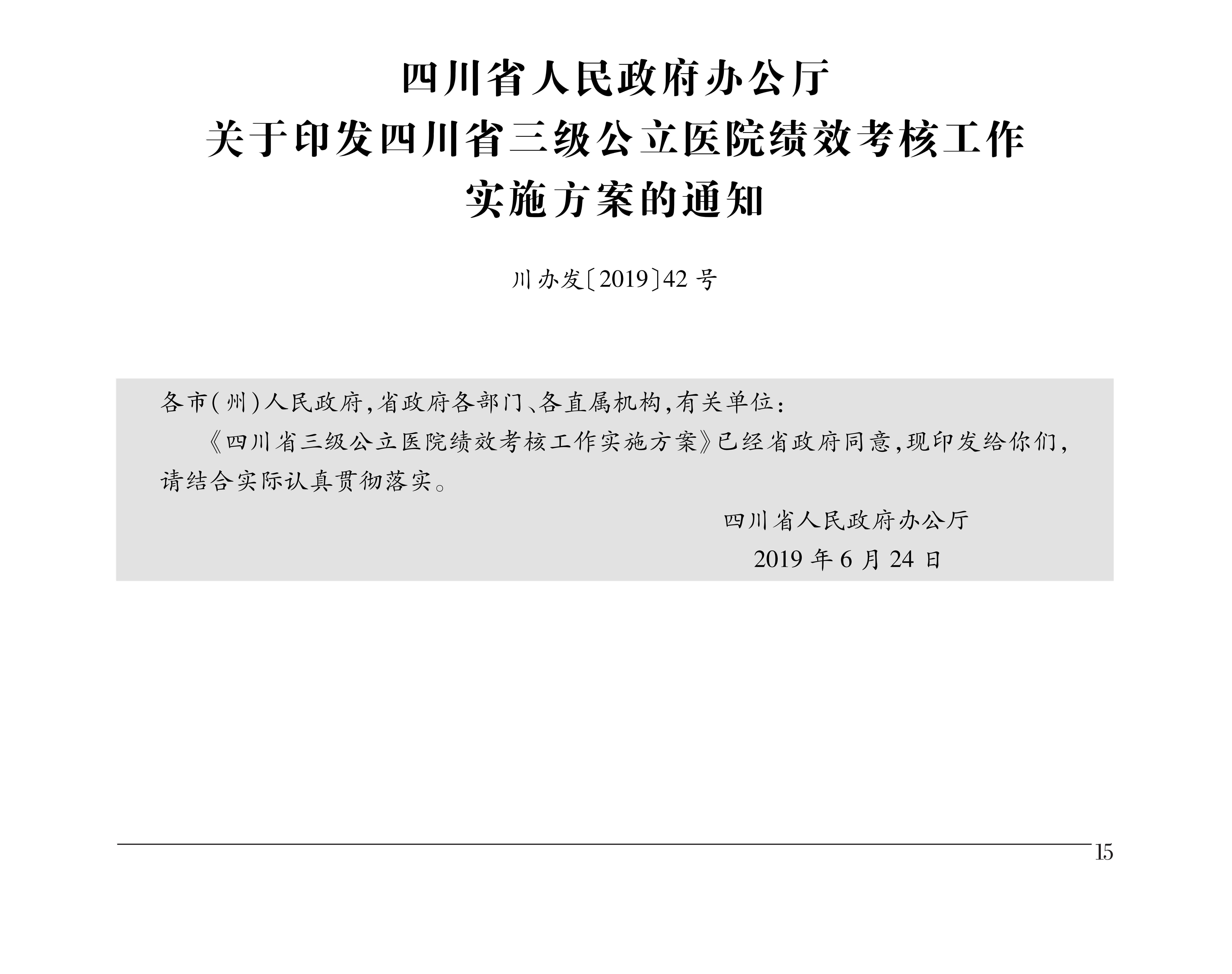 四川省人民政府办公厅
关于印发四川省三级公立医院绩效考核工作
实施方案的通知

川办发〔2019〕42号

各市(州)人民政府,省政府各部门、各直属机构,有关单位:

《四川省三级公立医院绩效考核工作实施方案》已经省政府同意,现印发给你们,请结合实际认真贯彻落实。

四川省人民政府办公厅
2019年6月24日

15